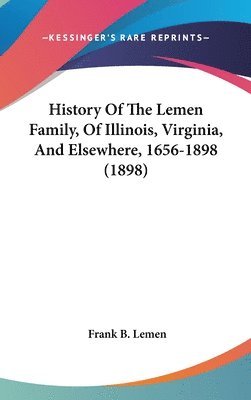 —KESSINGER'S RARE REPRINTS—

History Of The Lemen Family, Of Illinois, Virginia, And Elsewhere, 1656-1898 (1898)

Frank B. Lemen